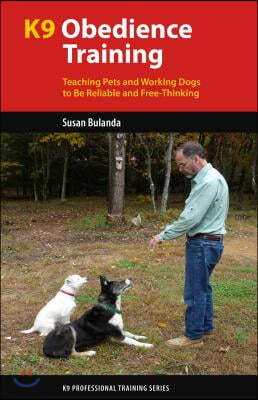 K9 Obedience Training

Teaching Pets and Working Dogs to Be Reliable and Free-Thinking

Susan Bulanda

K9 PROFESSIONAL TRAINING SERIES